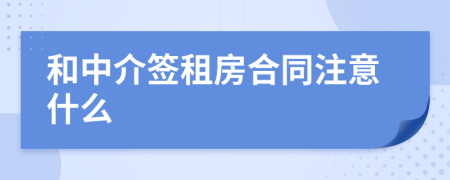 和中介签租房合同注意什么